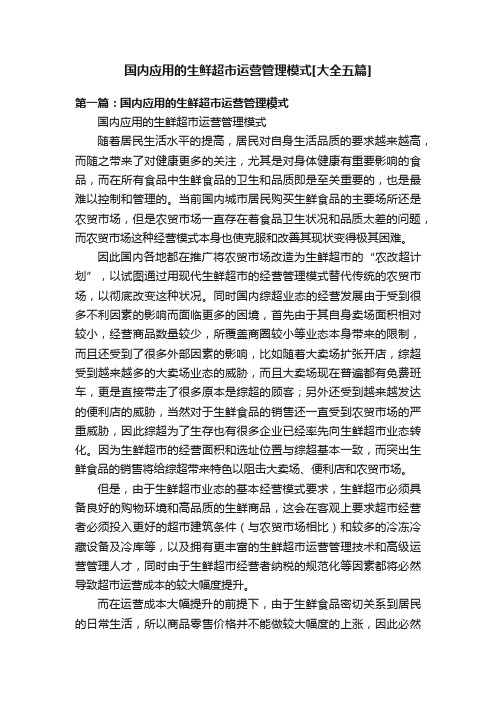 国内应用的生鲜超市运营管理模式[大全五篇]

第一篇：国内应用的生鲜超市运营管理模式

国内应用的生鲜超市运营管理模式

随着居民生活水平的提高，居民对自身生活品质的要求越来越高，而随之带来了对健康更多的关注，尤其是对身体健康有重要影响的食品，而在所有食品中生鲜食品的卫生和品质即是至关重要的，也是最难以控制和管理的。当前国内城市居民购买生鲜食品的主要场所还是农贸市场，但是农贸市场一直存在着食品卫生状况和品质太差的问题，而农贸市场这种经营模式本身也使克服和改善其现状变得极其困难。

因此国内各地都在推广将农贸市场改造为生鲜超市的“农改超计划”，以试图通过用现代生鲜超市的经营管理模式替代传统的农贸市场，以彻底改变这种状况。同时国内综超业态的经营发展由于受到很多不利因素的影响而面临更多的困境，首先由于其自身卖场面积相对较小，经营商品数量较少，所覆盖商圈较小等业态本身带来的限制，而且还受到了很多外部因素的影响，比如随着大卖场扩张开店，综超受到越来越多的大卖场业态的威胁，而且大卖场现在普遍都有免费班车，更是直接带走了很多原本是综超的顾客；另外还受到越来越发达的便利店的威胁，当然对于生鲜食品的销售还一直受到农贸市场的严重威胁，因此综超为了生存也有很多企业已经率先向生鲜超市业态转化。因为生鲜超市的经营面积和选址位置与综超基本一致，而突出生鲜食品的销售将给综超带来特色以阻击大卖场、便利店和农贸市场。

但是，由于生鲜超市业态的基本经营模式要求，生鲜超市必须具备良好的购物环境和高品质的生鲜商品，这会在客观上要求超市经营者必须投入更好的超市建筑条件（与农贸市场相比）和较多的冷冻冷藏设备及冷库等，以及拥有更丰富的生鲜超市运营管理技术和高级运营管理人才，同时由于生鲜超市经营者纳税的规范化等因素都将必然导致超市运营成本的较大幅度提升。

而在运营成本大幅提升的前提下，由于生鲜食品密切关系到居民的日常生活，所以商品零售价格并不能做较大幅度的上涨，因此必然